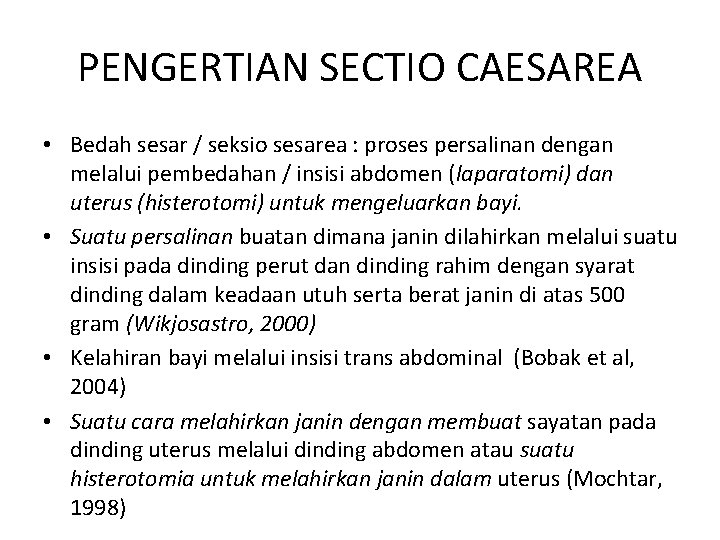 PENGERTIAN SECTIO CAESAREA

• Bedah sesar / seksio sesarea : proses persalinan dengan melalui pembedahan / insisi abdomen (laparatomi) dan uterus (histerotomi) untuk mengeluarkan bayi.

• Suatu persalinan buatan dimana janin dilahirkan melalui suatu insisi pada dinding perut dan dinding rahim dengan syarat dinding dalam keadaan utuh serta berat janin di atas 500 gram (Wikjosastro, 2000)

• Kelahiran bayi melalui insisi trans abdominal (Bobak et al, 2004)

• Suatu cara melahirkan janin dengan membuat sayatan pada dinding uterus melalui dinding abdomen atau suatu histerotomia untuk melahirkan janin dalam uterus (Mochtar, 1998)